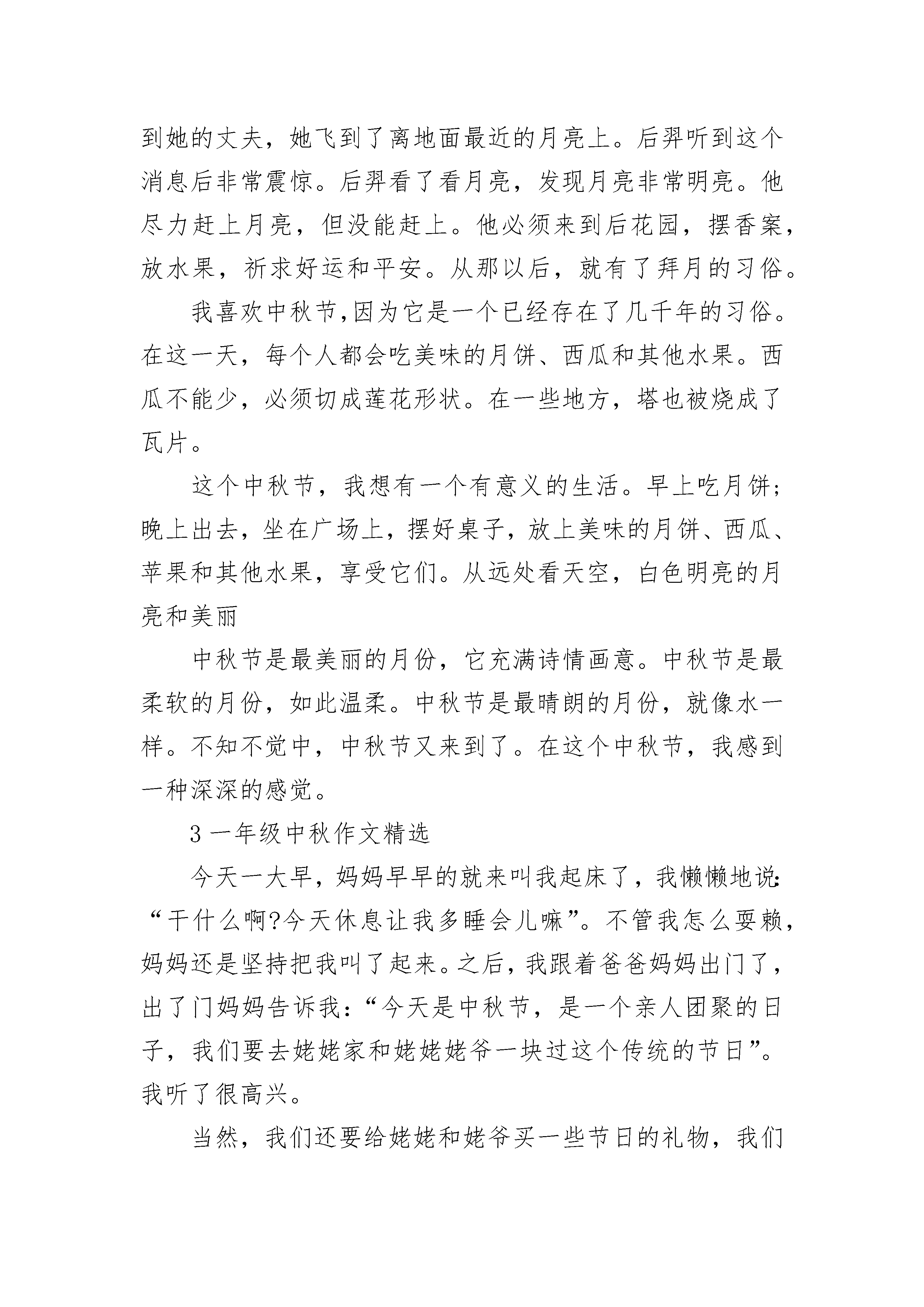 到她的丈夫，她飞到了离地面最近的月亮上。后羿听到这个消息后非常震惊。后羿看了看月亮，发现月亮非常明亮。他尽力赶上月亮，但没能赶上。他必须来到后花园，摆香案，放水果，祈求好运和平安。从那以后，就有了拜月的习俗。

我喜欢中秋节,因为它是一个已经存在了几千年的习俗。在这一天，每个人都会吃美味的月饼、西瓜和其他水果。西瓜不能少，必须切成莲花形状。在一些地方，塔也被烧成了瓦片。

这个中秋节，我想有一个有意义的生活。早上吃月饼；晚上出去，坐在广场上，摆好桌子，放上美味的月饼、西瓜、苹果和其他水果，享受它们。从远处看天空，白色明亮的月亮和美丽

中秋节是最美丽的月份，它充满诗情画意。中秋节是最柔软的月份，如此温柔。中秋节是最晴朗的月份，就像水一样。不知不觉中，中秋节又来到了。在这个中秋节，我感到一种深深的感觉。

3 一年级中秋作文精选

今天一大早，妈妈早早的就来叫我起床了，我懒懒地说:“干什么啊?今天休息让我多睡会儿嘛”。不管我怎么耍赖，妈妈还是坚持把我叫了起来。之后，我跟着爸爸妈妈出门了，出了门妈妈告诉我:“今天是中秋节，是一个亲人团聚的日子，我们要去姥姥家和姥姥姥爷一块过这个传统的节日”。我听了很高兴。

当然，我们还要给姥姥和姥爷买一些节日的礼物，我们